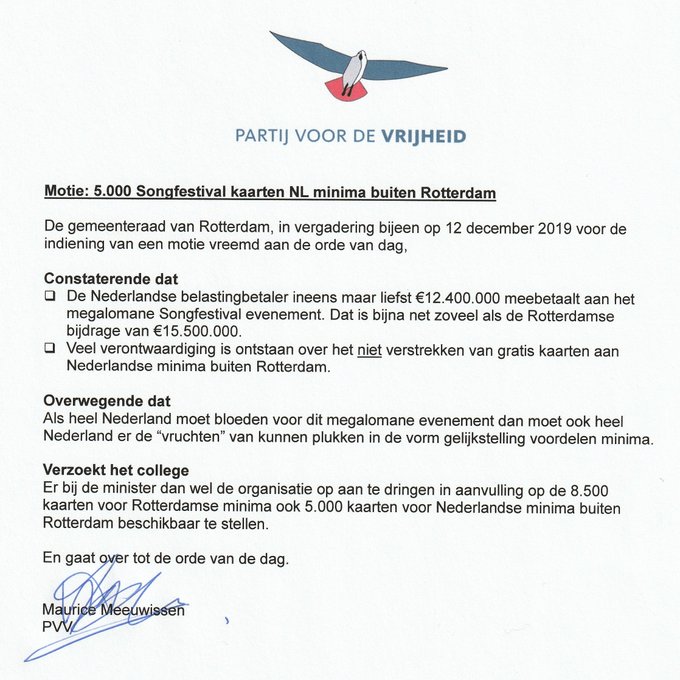 PARTIJ VOOR DE VRIJHEID

Motie: 5.000 Songfestival kaarten NL minima buiten Rotterdam

De gemeenteraad van Rotterdam, in vergadering bijeen op 12 december 2019 voor de indiening van een motie vreemd aan de orde van dag,

Constaterende dat
❑ De Nederlandse belastingbetaler ineens maar liefst €12.400.000 meebetaalt aan het megalomane Songfestival evenement. Dat is bijna net zoveel als de Rotterdamse bijdrage van €15.500.000.
❑ Veel verontwaardiging is ontstaan over het niet verstrekken van gratis kaarten aan Nederlandse minima buiten Rotterdam.

Overwegende dat
Als heel Nederland moet bloeden voor dit megalomane evenement dan moet ook heel Nederland er de “vruchten” van kunnen plukken in de vorm gelijkstelling voordelen minima.

Verzoekt het college
Er bij de minister dan wel de organisatie op aan te dringen in aanvulling op de 8.500 kaarten voor Rotterdamse minima ook 5.000 kaarten voor Nederlandse minima buiten Rotterdam beschikbaar te stellen.

En gaat over tot de orde van de dag.

Maurice Meeuwissen
PVV